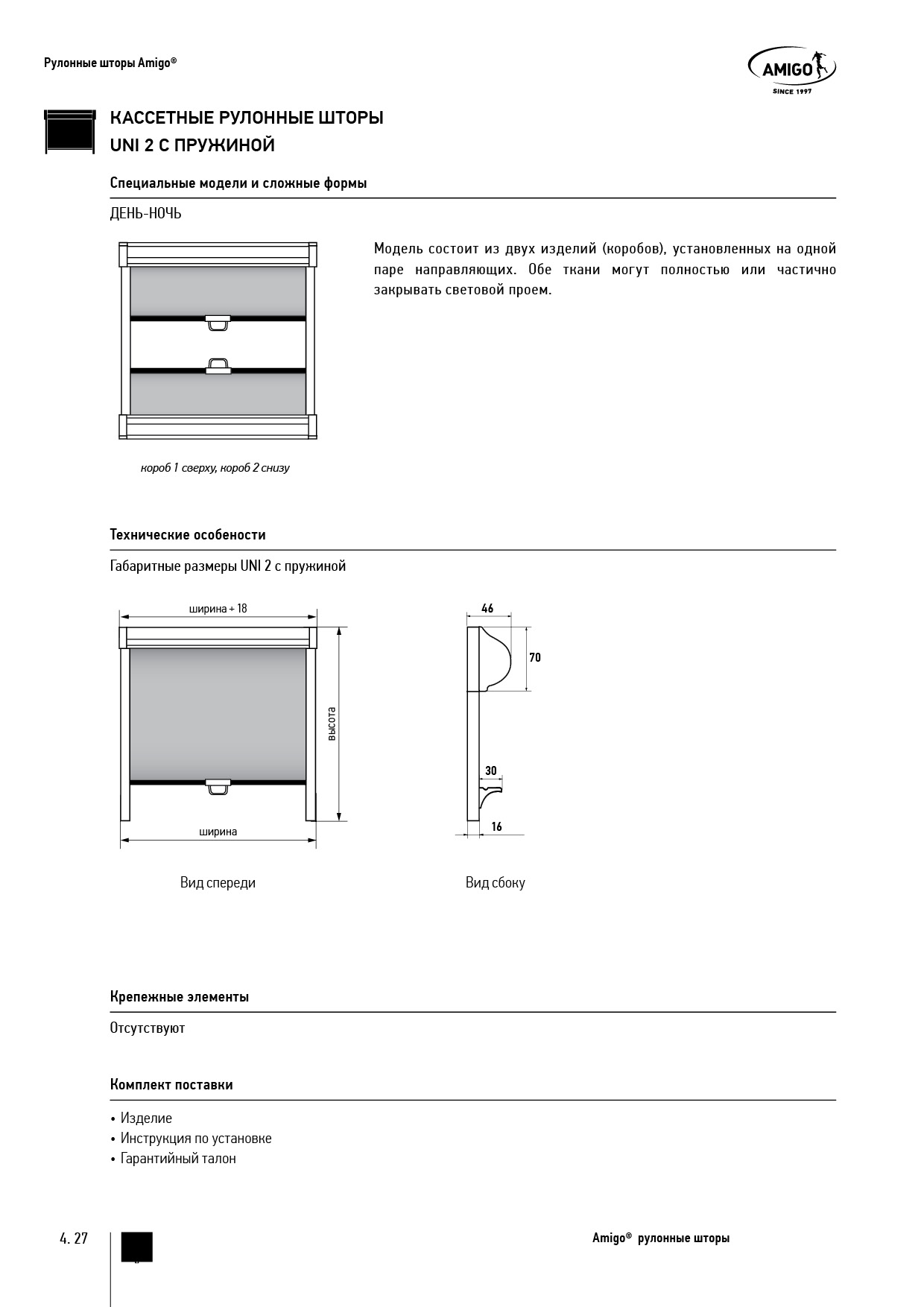 Рулонные шторы Amigo®

AMIGO
SINCE 1997

КАССЕТНЫЕ РУЛОННЫЕ ШТОРЫ
UNI 2 С ПРУЖИНОЙ

Специальные модели и сложные формы

ДЕНЬ-НОЧЬ

Модель состоит из двух изделий (коробов), установленных на одной паре направляющих. Обе ткани могут полностью или частично закрывать световой проем.

короб 1 сверху, короб 2 снизу

Технические особености

Габаритные размеры UNI 2 с пружиной

ширина + 18

высота

ширина

46

70

30

16

Вид спереди

Вид сбоку

Крепежные элементы

Отсутствуют

Комплект поставки

• Изделие
• Инструкция по установке
• Гарантийный талон

4. 27

Amigo® рулонные шторы